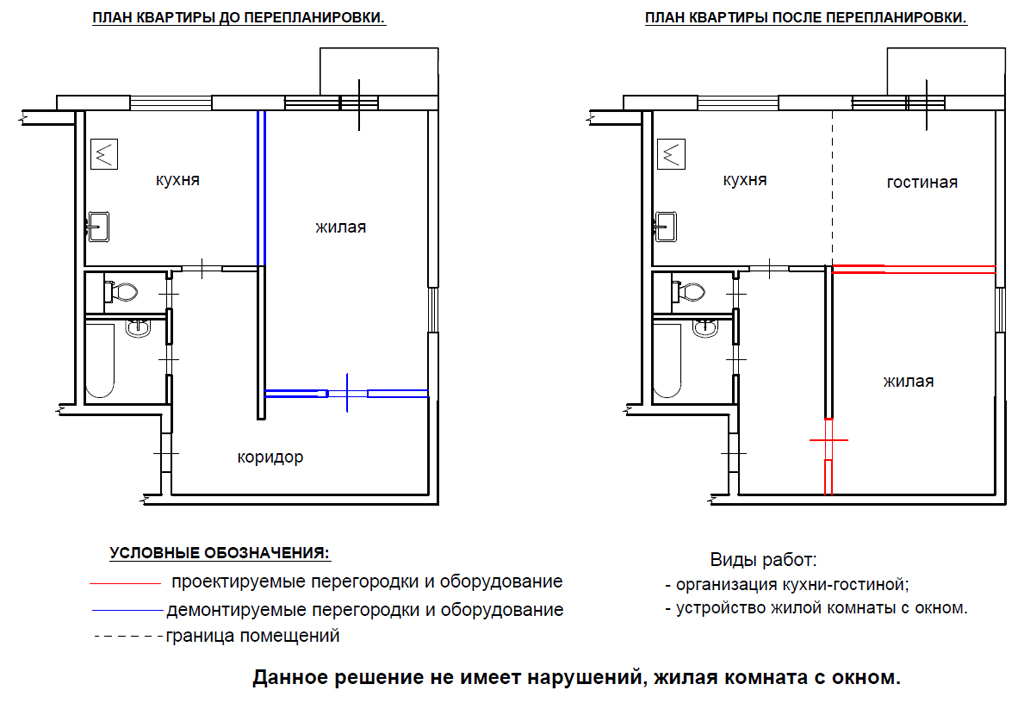 ПЛАН КВАРТИРЫ ДО ПЕРЕПЛАНИРОВКИ.

кухня

жилая

коридор

ПЛАН КВАРТИРЫ ПОСЛЕ ПЕРЕПЛАНИРОВКИ.

кухня

гостиная

жилая

УСЛОВНЫЕ ОБОЗНАЧЕНИЯ:

проектируемые перегородки и оборудование

демонтируемые перегородки и оборудование

граница помещений

Виды работ:
- организация кухни-гостиной;
- устройство жилой комнаты с окном.

Данное решение не имеет нарушений, жилая комната с окном.